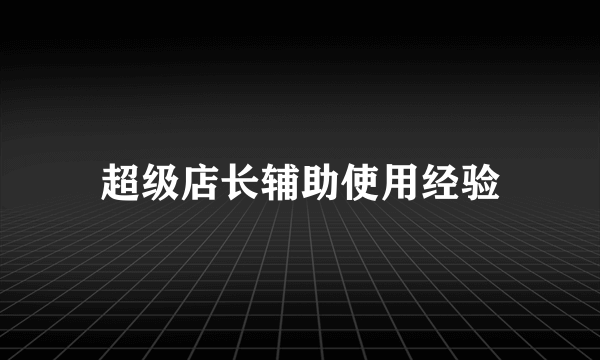 超级店长辅助使用经验